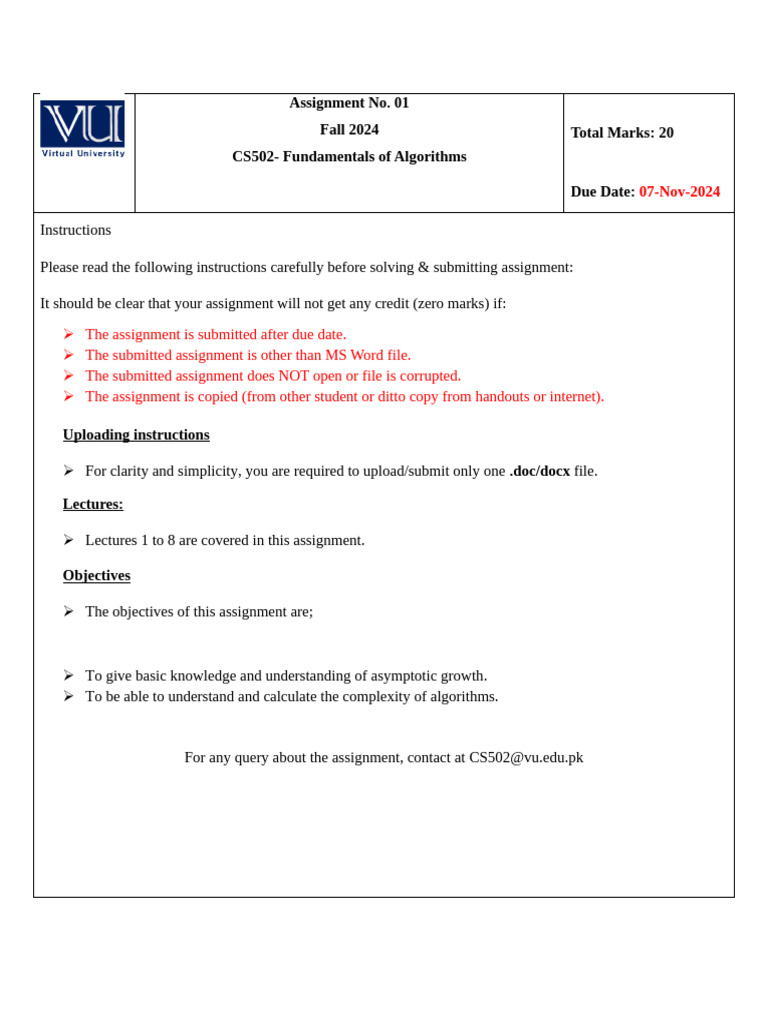 VU
Virtual University

Assignment No. 01
Fall 2024
CS502- Fundamentals of Algorithms

Total Marks: 20

Due Date: 07-Nov-2024

Instructions

Please read the following instructions carefully before solving & submitting assignment:

It should be clear that your assignment will not get any credit (zero marks) if:

➢ The assignment is submitted after due date.
➢ The submitted assignment is other than MS Word file.
➢ The submitted assignment does NOT open or file is corrupted.
➢ The assignment is copied (from other student or ditto copy from handouts or internet).

Uploading instructions

➢ For clarity and simplicity, you are required to upload/submit only one .doc/docx file.

Lectures:

➢ Lectures 1 to 8 are covered in this assignment.

Objectives

➢ The objectives of this assignment are;

➢ To give basic knowledge and understanding of asymptotic growth.
➢ To be able to understand and calculate the complexity of algorithms.

For any query about the assignment, contact at CS502@vu.edu.pk